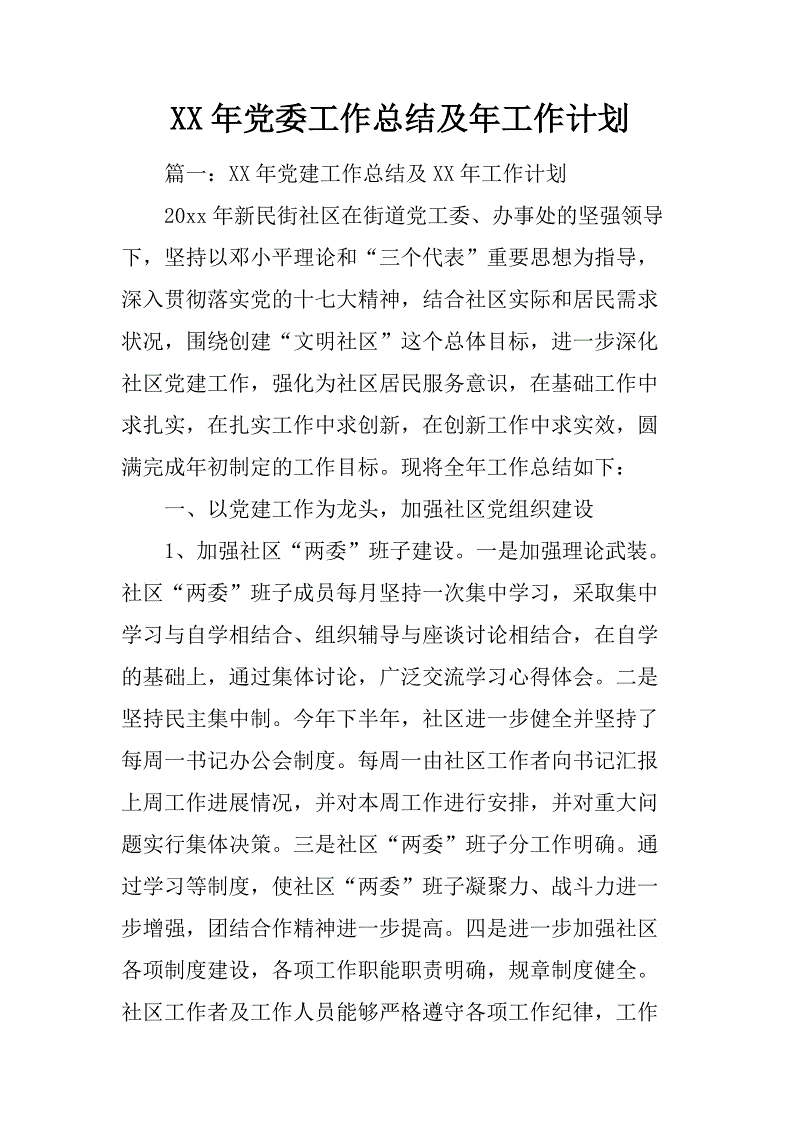 XX年党委工作总结及年工作计划

篇一：XX年党建工作总结及XX年工作计划

20xx年新民街社区在街道党工委、办事处的坚强领导下，坚持以邓小平理论和“三个代表”重要思想为指导，深入贯彻落实党的十七大精神，结合社区实际和居民需求状况，围绕创建“文明社区”这个总体目标，进一步深化社区党建工作，强化为社区居民服务意识，在基础工作中求扎实，在扎实工作中求创新，在创新工作中求实效，圆满完成年初制定的工作目标。现将全年工作总结如下：

一、以党建工作为龙头，加强社区党组织建设

1、加强社区“两委”班子建设。一是加强理论武装。社区“两委”班子成员每月坚持一次集中学习，采取集中学习与自学相结合、组织辅导与座谈讨论相结合，在自学的基础上，通过集体讨论，广泛交流学习心得体会。二是坚持民主集中制。今年下半年，社区进一步健全并坚持了每周一书记办公会制度。每周一由社区工作者向书记汇报上周工作进展情况，并对本周工作进行安排，并对重大问题实行集体决策。三是社区“两委”班子分工作明确。通过学习等制度，使社区“两委”班子凝聚力、战斗力进一步增强，团结合作精神进一步提高。四是进一步加强社区各项制度建设，各项工作职能职责明确，规章制度健全。社区工作者及工作人员能够严格遵守各项工作纪律，工作